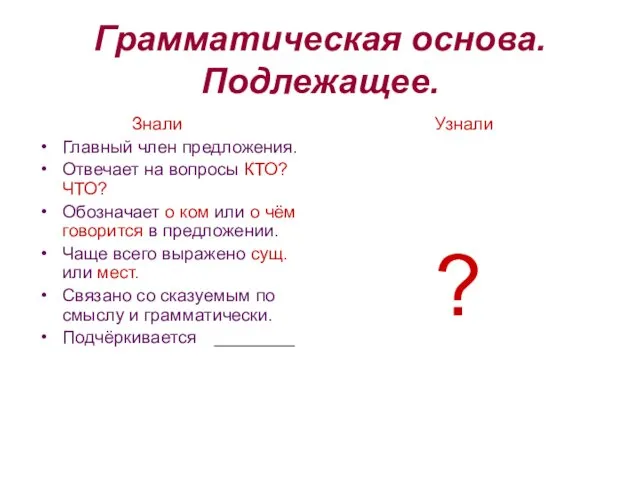 Грамматическая основа. Подлежащее.

Знали

• Главный член предложения.
• Отвечает на вопросы КТО? ЧТО?
• Обозначает о ком или о чём говорится в предложении.
• Чаще всего выражено сущ. или мест.
• Связано со сказуемым по смыслу и грамматически.
• Подчёркивается ________

Узнали

?